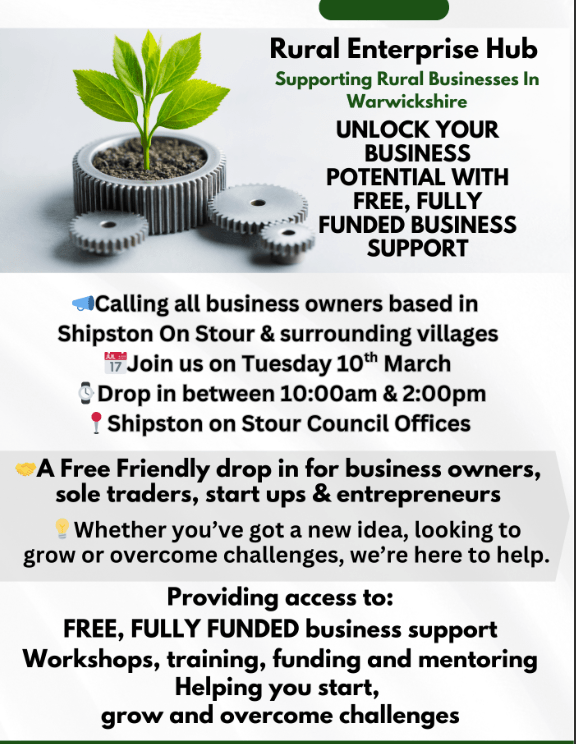 Rural Enterprise Hub

Supporting Rural Businesses In Warwickshire

UNLOCK YOUR BUSINESS POTENTIAL WITH FREE, FULLY FUNDED BUSINESS SUPPORT

Calling all business owners based in Shipston On Stour & surrounding villages

Join us on Tuesday 10th March

Drop in between 10:00am & 2:00pm

Shipston on Stour Council Offices

A Free Friendly drop in for business owners, sole traders, start ups & entrepreneurs

Whether you've got a new idea, looking to grow or overcome challenges, we're here to help.

Providing access to:

FREE, FULLY FUNDED business support

Workshops, training, funding and mentoring

Helping you start,

grow and overcome challenges